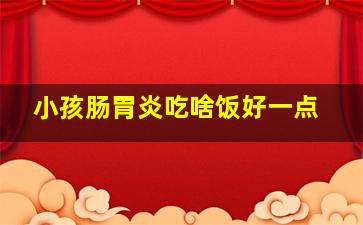 小孩肠胃炎吃啥饭好一点